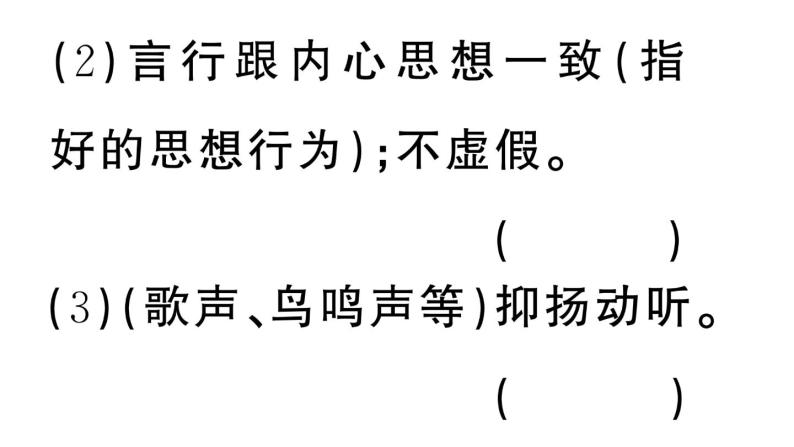 (2)言行跟内心思想一致(指好的思想行为);不虚假。

( )

(3)(歌声、鸟鸣声等)抑扬动听。

( )